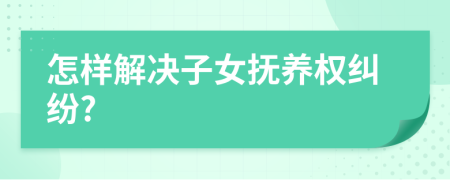 怎样解决子女抚养权纠纷?